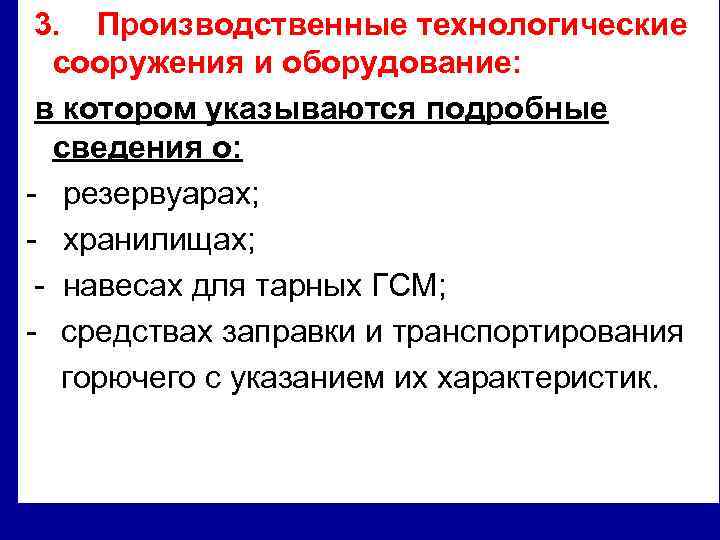 3. Производственные технологические сооружения и оборудование:

в котором указываются подробные сведения о:

- резервуарах;
- хранилищах;
- навесах для тарных ГСМ;
- средствах заправки и транспортирования горючего с указанием их характеристик.